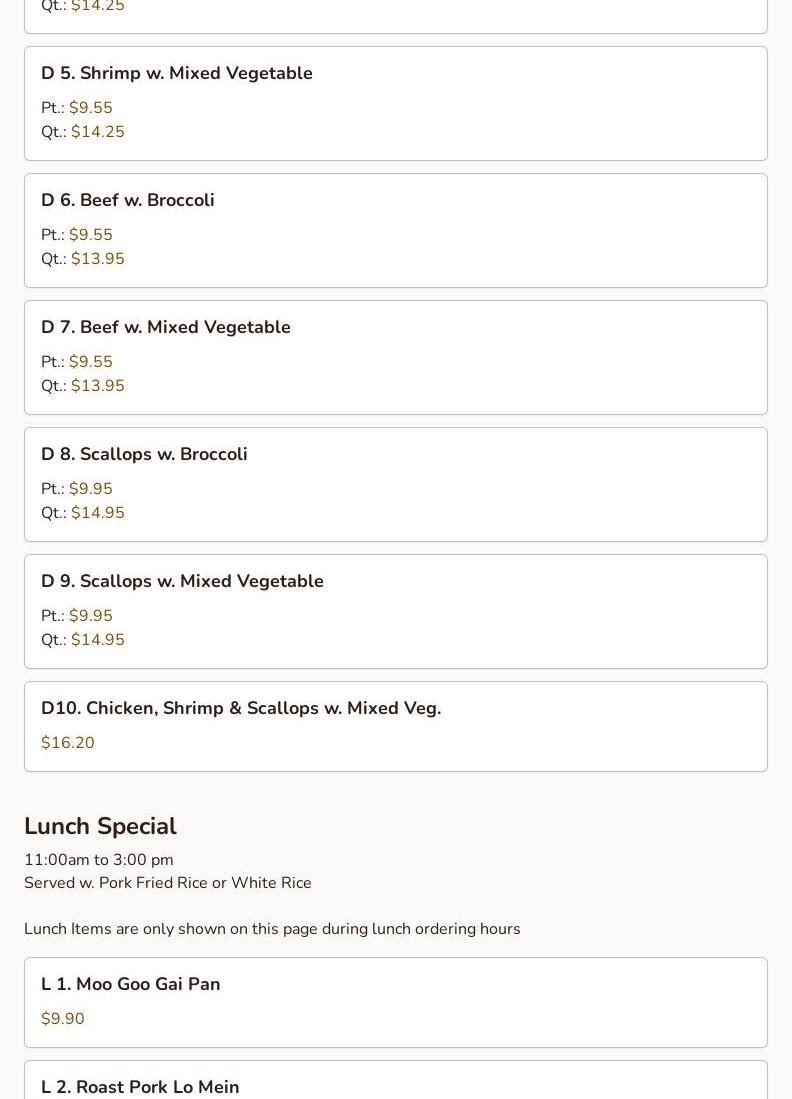 Qt.: $14.25

D 5. Shrimp w. Mixed Vegetable
Pt.: $9.55
Qt.: $14.25

D 6. Beef w. Broccoli
Pt.: $9.55
Qt.: $13.95

D 7. Beef w. Mixed Vegetable
Pt.: $9.55
Qt.: $13.95

D 8. Scallops w. Broccoli
Pt.: $9.95
Qt.: $14.95

D 9. Scallops w. Mixed Vegetable
Pt.: $9.95
Qt.: $14.95

D10. Chicken, Shrimp & Scallops w. Mixed Veg.
$16.20

Lunch Special
11:00am to 3:00 pm
Served w. Pork Fried Rice or White Rice

Lunch Items are only shown on this page during lunch ordering hours

L 1. Moo Goo Gai Pan
$9.90

L 2. Roast Pork Lo Mein